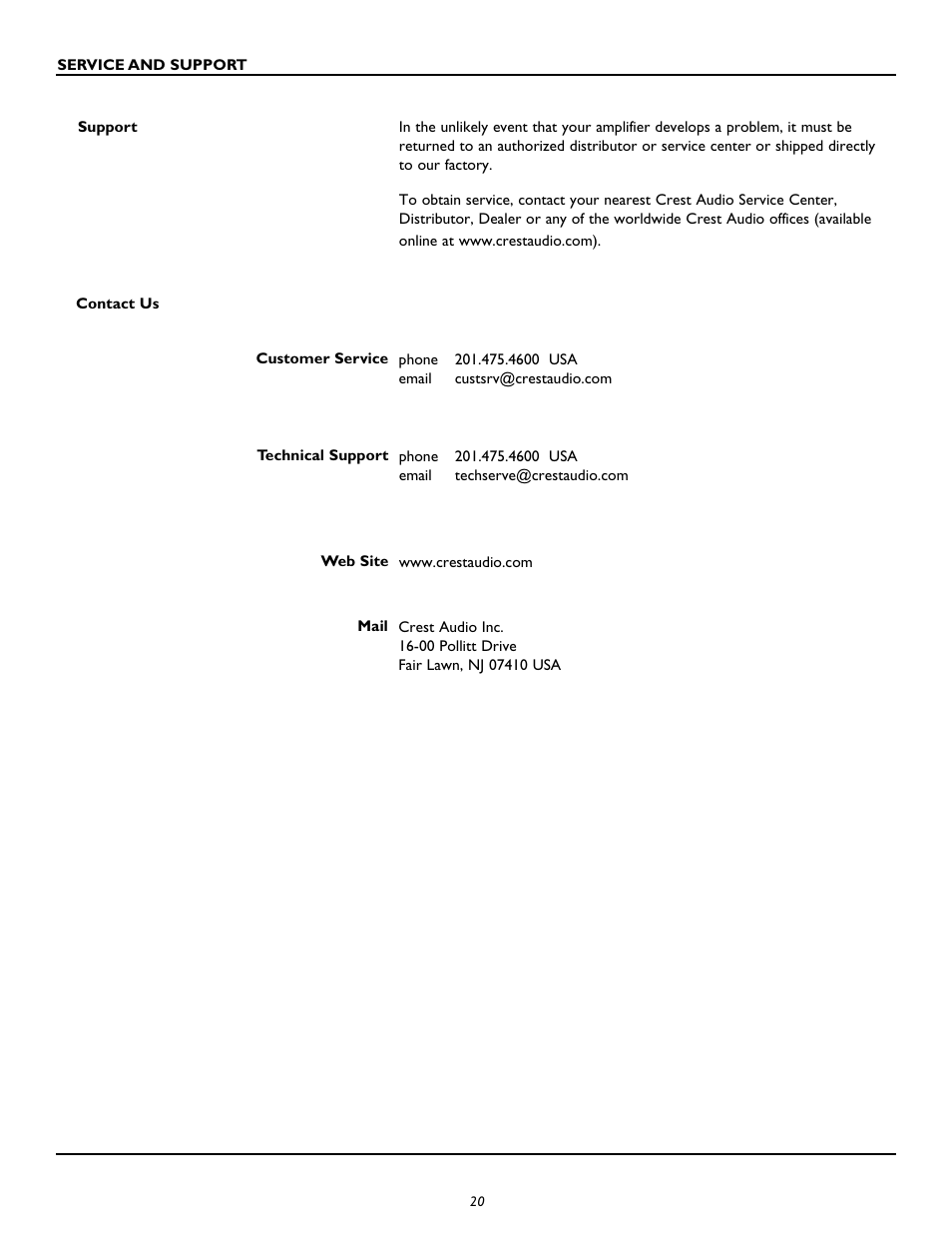 SERVICE AND SUPPORT

Support

In the unlikely event that your amplifier develops a problem, it must be returned to an authorized distributor or service center or shipped directly to our factory.

To obtain service, contact your nearest Crest Audio Service Center, Distributor, Dealer or any of the worldwide Crest Audio offices (available online at www.crestaudio.com).

Contact Us

Customer Service
phone 201.475.4600 USA
email custsrv@crestaudio.com

Technical Support
phone 201.475.4600 USA
email techserve@crestaudio.com

Web Site
www.crestaudio.com

Mail
Crest Audio Inc.
16-00 Pollitt Drive
Fair Lawn, NJ 07410 USA

20